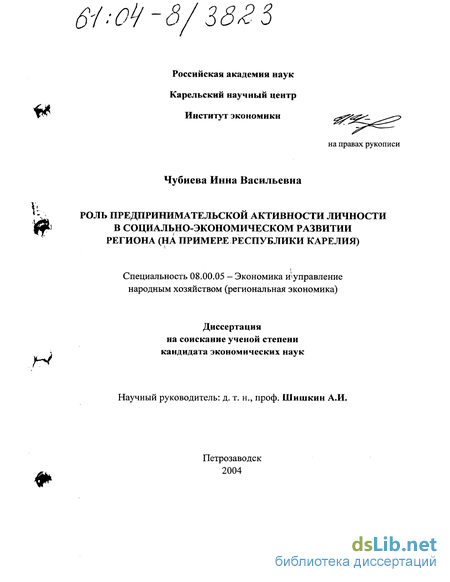 61:04-8/3823

Российская академия наук

Карельский научный центр

Институт экономики

на правах рукописи

Чубиева Инна Васильевна

РОЛЬ ПРЕДПРИНИМАТЕЛЬСКОЙ АКТИВНОСТИ ЛИЧНОСТИ В СОЦИАЛЬНО-ЭКОНОМИЧЕСКОМ РАЗВИТИИ РЕГИОНА (НА ПРИМЕРЕ РЕСПУБЛИКИ КАРЕЛИЯ)

Специальность 08.00.05 – Экономика и управление народным хозяйством (региональная экономика)

Диссертация
на соискание ученой степени
кандидата экономических наук

Научный руководитель: д. т. н., проф. Шишкин А.И.

Петрозаводск
2004

dsLib.net
библиотека диссертаций